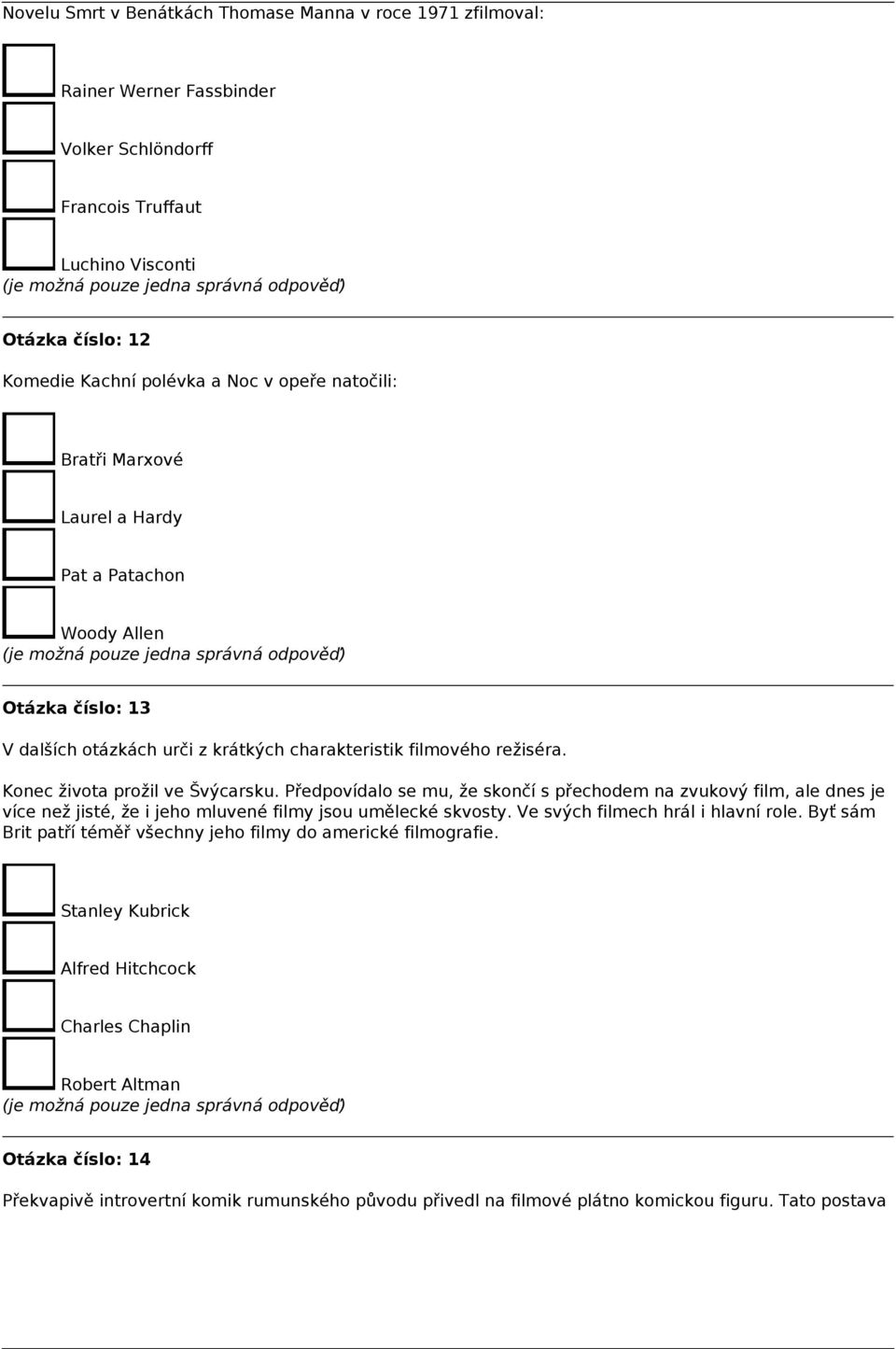 Novelu Smrt v Benátkách Thomase Manna v roce 1971 zfilmoval:

Rainer Werner Fassbinder

Volker Schlöndorff

Francois Truffaut

Luchino Visconti
(je možná pouze jedna správná odpověď)

Otázka číslo: 12

Komedie Kachní polévka a Noc v opeře natočili:

Bratři Marxové

Laurel a Hardy

Pat a Patachon

Woody Allen
(je možná pouze jedna správná odpověď)

Otázka číslo: 13

V dalších otázkách urči z krátkých charakteristik filmového režiséra.

Konec života prožil ve Švýcarsku. Předpovídalo se mu, že skončí s přechodem na zvukový film, ale dnes je více než jisté, že i jeho mluvené filmy jsou umělecké skvosty. Ve svých filmech hrál i hlavní role. Byť sám Brit patří téměř všechny jeho filmy do americké filmografie.

Stanley Kubrick

Alfred Hitchcock

Charles Chaplin

Robert Altman
(je možná pouze jedna správná odpověď)

Otázka číslo: 14

Překvapivě introvertní komik rumunského původu přivedl na filmové plátno komickou figuru. Tato postava